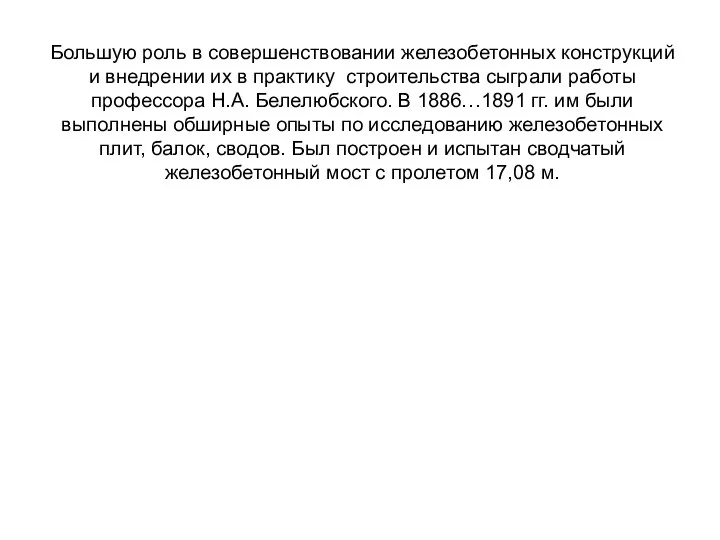 Большую роль в совершенствовании железобетонных конструкций и внедрении их в практику строительства сыграли работы профессора Н.А. Белелюбского. В 1886…1891 гг. им были выполнены обширные опыты по исследованию железобетонных плит, балок, сводов. Был построен и испытан сводчатый железобетонный мост с пролетом 17,08 м.